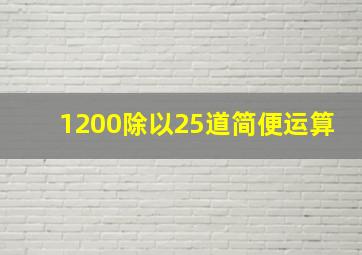 1200除以25道简便运算